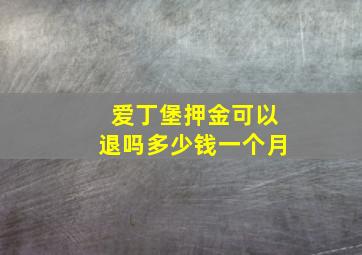 爱丁堡押金可以退吗多少钱一个月